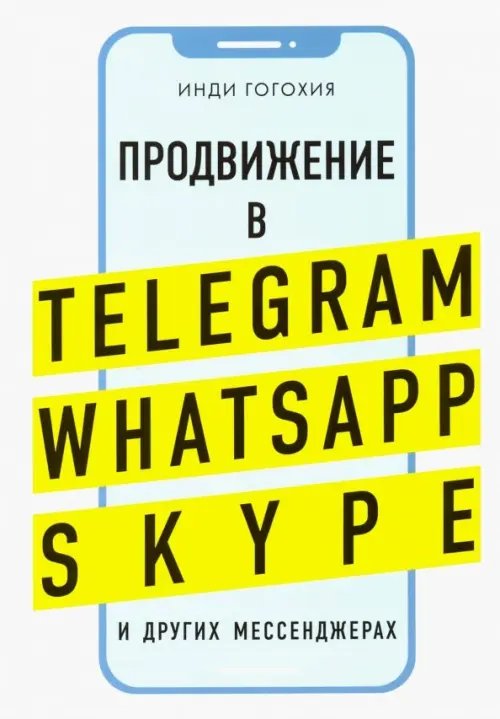 ИНДИ ГОГОХИЯ

ПРОДВИЖЕНИЕ
В
TELEGRAM
WHATSAPP
SKYPE

И ДРУГИХ МЕССЕНДЖЕРАХ